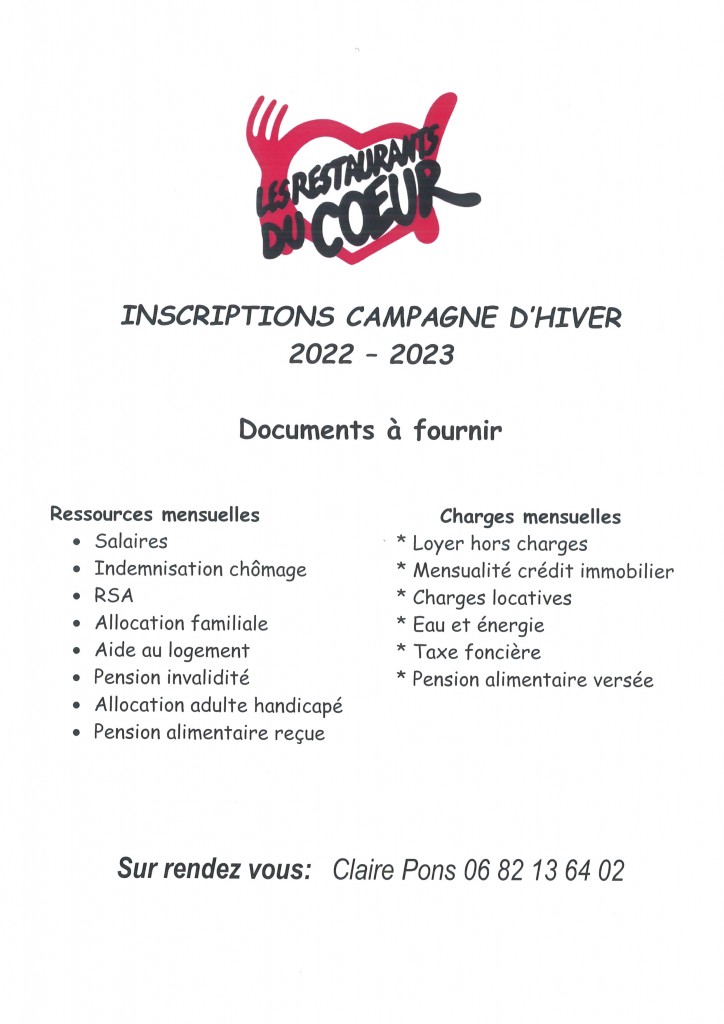 LES RESTAURANTS DU COEUR

INSCRIPTIONS CAMPAGNE D'HIVER
2022 – 2023

Documents à fournir

Ressources mensuelles
• Salaires
• Indemnisation chômage
• RSA
• Allocation familiale
• Aide au logement
• Pension invalidité
• Allocation adulte handicapé
• Pension alimentaire reçue

Charges mensuelles
* Loyer hors charges
* Mensualité crédit immobilier
* Charges locatives
* Eau et énergie
* Taxe foncière
* Pension alimentaire versée

Sur rendez vous: Claire Pons 06 82 13 64 02